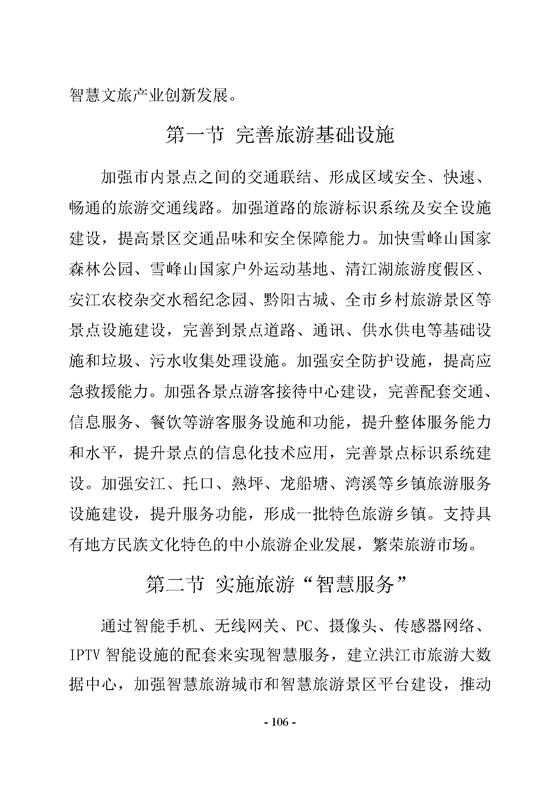 智慧文旅产业创新发展。

第一节 完善旅游基础设施

加强市内景点之间的交通联结、形成区域安全、快速、畅通的旅游交通线路。加强道路的旅游标识系统及安全设施建设，提高景区交通品味和安全保障能力。加快雪峰山国家森林公园、雪峰山国家户外运动基地、清江湖旅游度假区、安江农校杂交水稻纪念园、黔阳古城、全市乡村旅游景区等景点设施建设，完善到景点道路、通讯、供水供电等基础设施和垃圾、污水收集处理设施。加强安全防护设施，提高应急救援能力。加强各景点游客接待中心建设，完善配套交通、信息服务、餐饮等游客服务设施和功能，提升整体服务能力和水平，提升景点的信息化技术应用，完善景点标识系统建设。加强安江、托口、熟坪、龙船塘、湾溪等乡镇旅游服务设施建设，提升服务功能，形成一批特色旅游乡镇。支持具有地方民族文化特色的中小旅游企业发展，繁荣旅游市场。

第二节 实施旅游“智慧服务”

通过智能手机、无线网关、PC、摄像头、传感器网络、IPTV 智能设施的配套来实现智慧服务，建立洪江市旅游大数据中心，加强智慧旅游城市和智慧旅游景区平台建设，推动

- 106 -